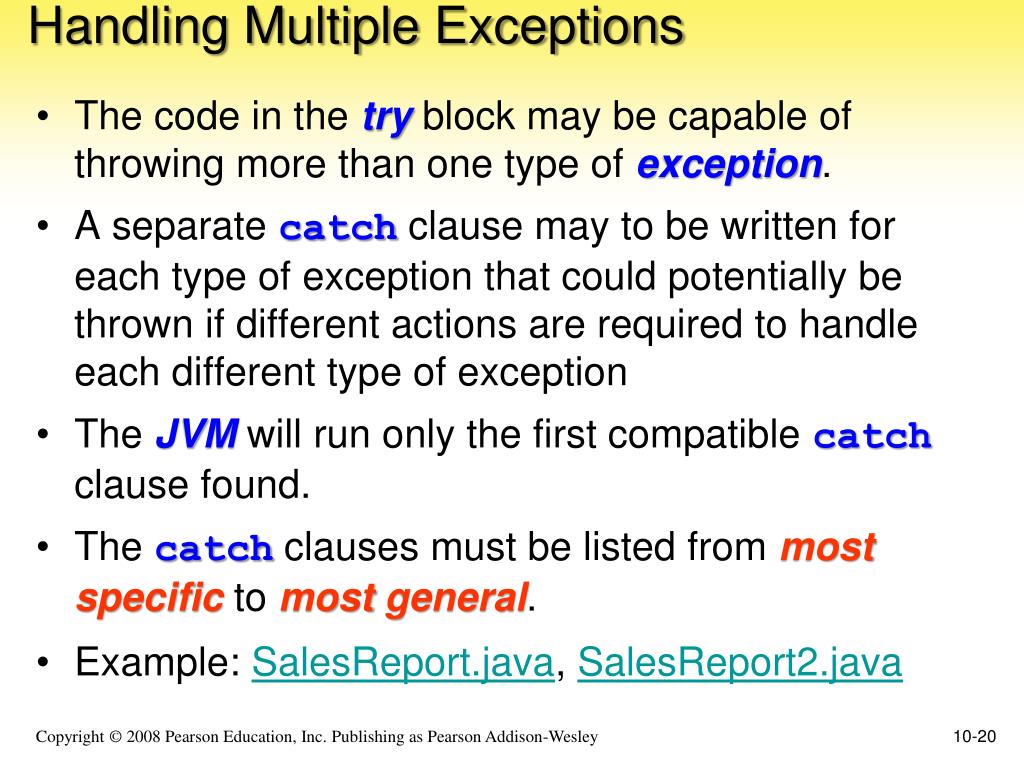 Handling Multiple Exceptions

• The code in the try block may be capable of throwing more than one type of exception.

• A separate catch clause may to be written for each type of exception that could potentially be thrown if different actions are required to handle each different type of exception

• The JVM will run only the first compatible catch clause found.

• The catch clauses must be listed from most specific to most general.

• Example: SalesReport.java, SalesReport2.java

Copyright © 2008 Pearson Education, Inc. Publishing as Pearson Addison-Wesley

10-20